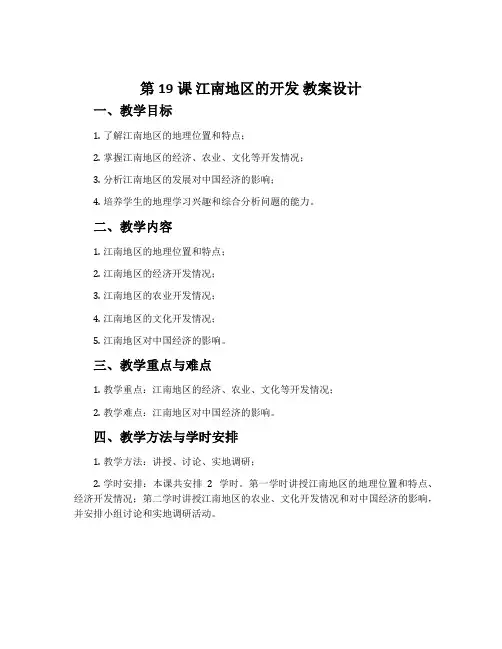 第 19 课 江南地区的开发 教案设计

一、教学目标

1. 了解江南地区的地理位置和特点；

2. 掌握江南地区的经济、农业、文化等开发情况；

3. 分析江南地区的发展对中国经济的影响；

4. 培养学生的地理学习兴趣和综合分析问题的能力。

二、教学内容

1. 江南地区的地理位置和特点；

2. 江南地区的经济开发情况；

3. 江南地区的农业开发情况；

4. 江南地区的文化开发情况；

5. 江南地区对中国经济的影响。

三、教学重点与难点

1. 教学重点：江南地区的经济、农业、文化等开发情况；

2. 教学难点：江南地区对中国经济的影响。

四、教学方法与学时安排

1. 教学方法：讲授、讨论、实地调研；

2. 学时安排：本课共安排 2 学时。第一学时讲授江南地区的地理位置和特点、经济开发情况；第二学时讲授江南地区的农业、文化开发情况和对中国经济的影响，并安排小组讨论和实地调研活动。